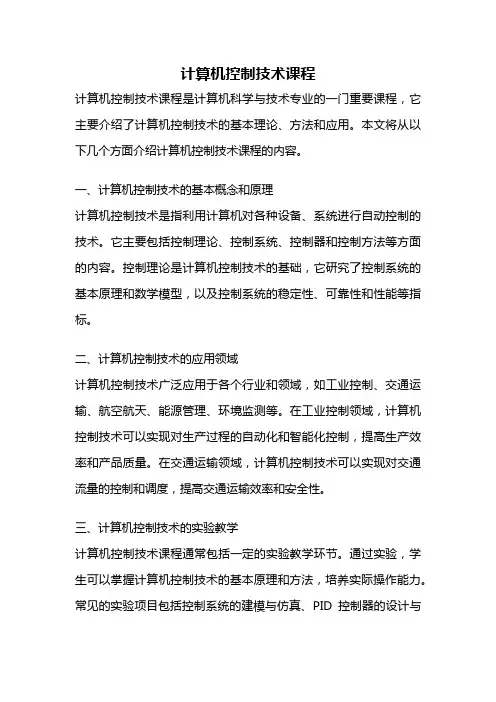 计算机控制技术课程

计算机控制技术课程是计算机科学与技术专业的一门重要课程，它主要介绍了计算机控制技术的基本理论、方法和应用。本文将从以下几个方面介绍计算机控制技术课程的内容。

一、计算机控制技术的基本概念和原理

计算机控制技术是指利用计算机对各种设备、系统进行自动控制的技术。它主要包括控制理论、控制系统、控制器和控制方法等方面的内容。控制理论是计算机控制技术的基础，它研究了控制系统的基本原理和数学模型，以及控制系统的稳定性、可靠性和性能等指标。

二、计算机控制技术的应用领域

计算机控制技术广泛应用于各个行业和领域，如工业控制、交通运输、航空航天、能源管理、环境监测等。在工业控制领域，计算机控制技术可以实现对生产过程的自动化和智能化控制，提高生产效率和产品质量。在交通运输领域，计算机控制技术可以实现对交通流量的控制和调度，提高交通运输效率和安全性。

三、计算机控制技术的实验教学

计算机控制技术课程通常包括一定的实验教学环节。通过实验，学生可以掌握计算机控制技术的基本原理和方法，培养实际操作能力。常见的实验项目包括控制系统的建模与仿真、PID 控制器的设计与